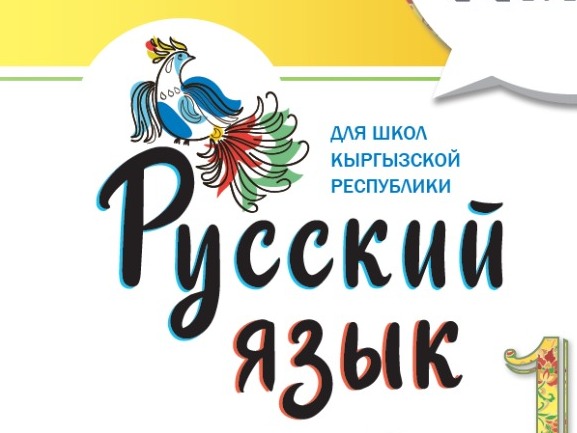 ДЛЯ ШКОЛ КЫРГЫЗСКОЙ РЕСПУБЛИКИ

Русский язык

1